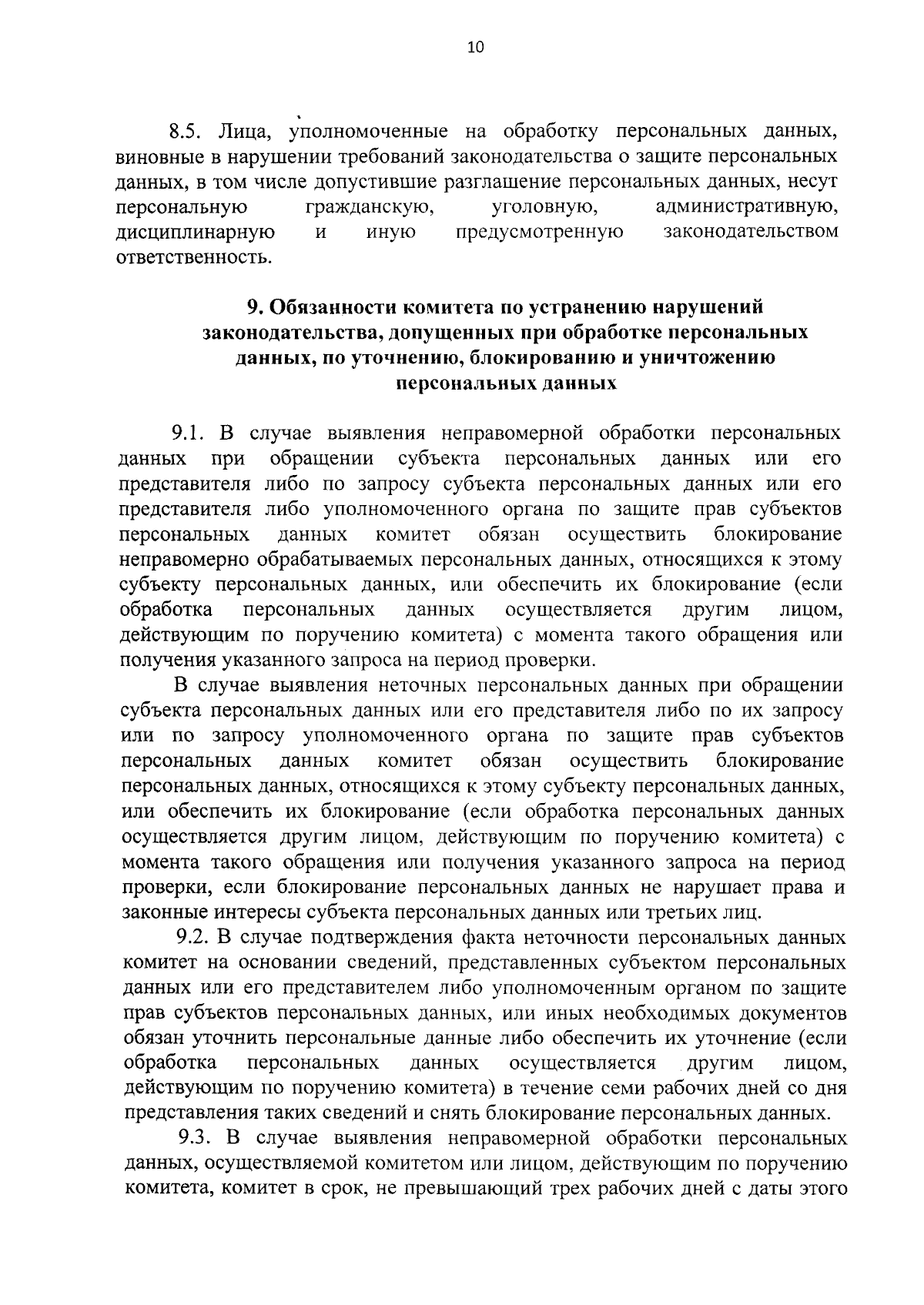 10

8.5. Лица, уполномоченные на обработку персональных данных, виновные в нарушении требований законодательства о защите персональных данных, в том числе допустившие разглашение персональных данных, несут персональную гражданскую, уголовную, административную, дисциплинарную и иную предусмотренную законодательством ответственность.

9. Обязанности комитета по устранению нарушений законодательства, допущенных при обработке персональных данных, по уточнению, блокированию и уничтожению персональных данных

9.1. В случае выявления неправомерной обработки персональных данных при обращении субъекта персональных данных или его представителя либо по запросу субъекта персональных данных или его представителя либо уполномоченного органа по защите прав субъектов персональных данных комитет обязан осуществить блокирование неправомерно обрабатываемых персональных данных, относящихся к этому субъекту персональных данных, или обеспечить их блокирование (если обработка персональных данных осуществляется другим лицом, действующим по поручению комитета) с момента такого обращения или получения указанного запроса на период проверки.

В случае выявления неточных персональных данных при обращении субъекта персональных данных или его представителя либо по их запросу или по запросу уполномоченного органа по защите прав субъектов персональных данных комитет обязан осуществить блокирование персональных данных, относящихся к этому субъекту персональных данных, или обеспечить их блокирование (если обработка персональных данных осуществляется другим лицом, действующим по поручению комитета) с момента такого обращения или получения указанного запроса на период проверки, если блокирование персональных данных не нарушает права и законные интересы субъекта персональных данных или третьих лиц.

9.2. В случае подтверждения факта неточности персональных данных комитет на основании сведений, представленных субъектом персональных данных или его представителем либо уполномоченным органом по защите прав субъектов персональных данных, или иных необходимых документов обязан уточнить персональные данные либо обеспечить их уточнение (если обработка персональных данных осуществляется другим лицом, действующим по поручению комитета) в течение семи рабочих дней со дня представления таких сведений и снять блокирование персональных данных.

9.3. В случае выявления неправомерной обработки персональных данных, осуществляемой комитетом или лицом, действующим по поручению комитета, комитет в срок, не превышающий трех рабочих дней с даты этого